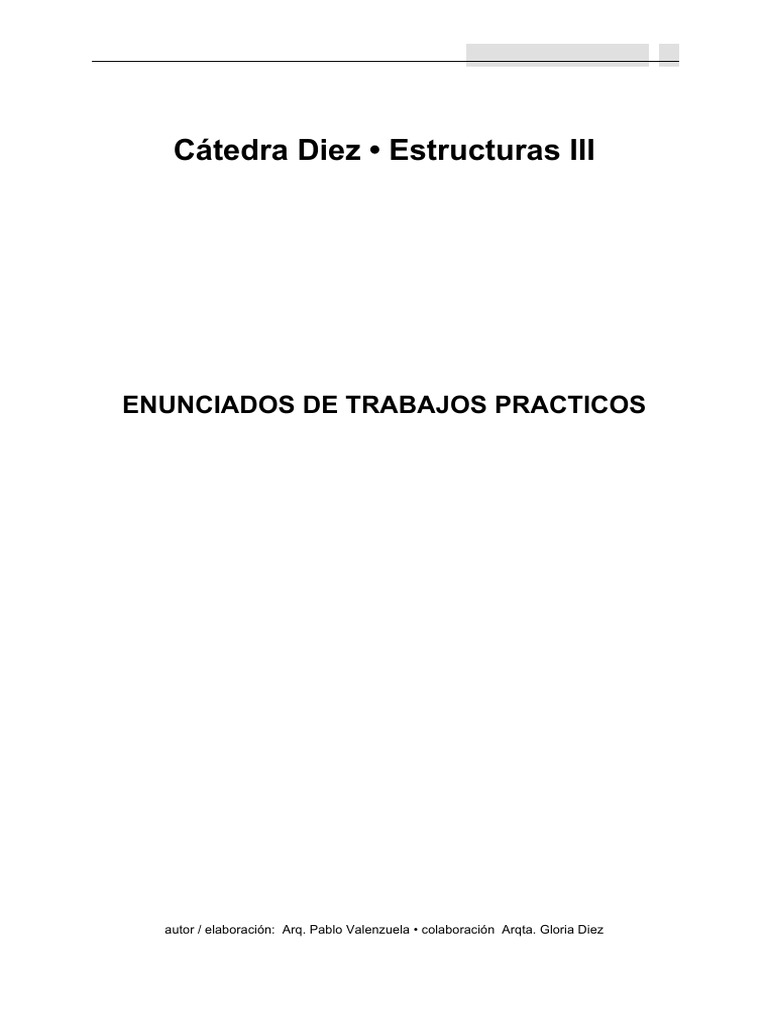 Cátedra Diez • Estructuras III

ENUNCIADOS DE TRABAJOS PRACTICOS

autor / elaboración: Arq. Pablo Valenzuela • colaboración Arqta. Gloria Diez